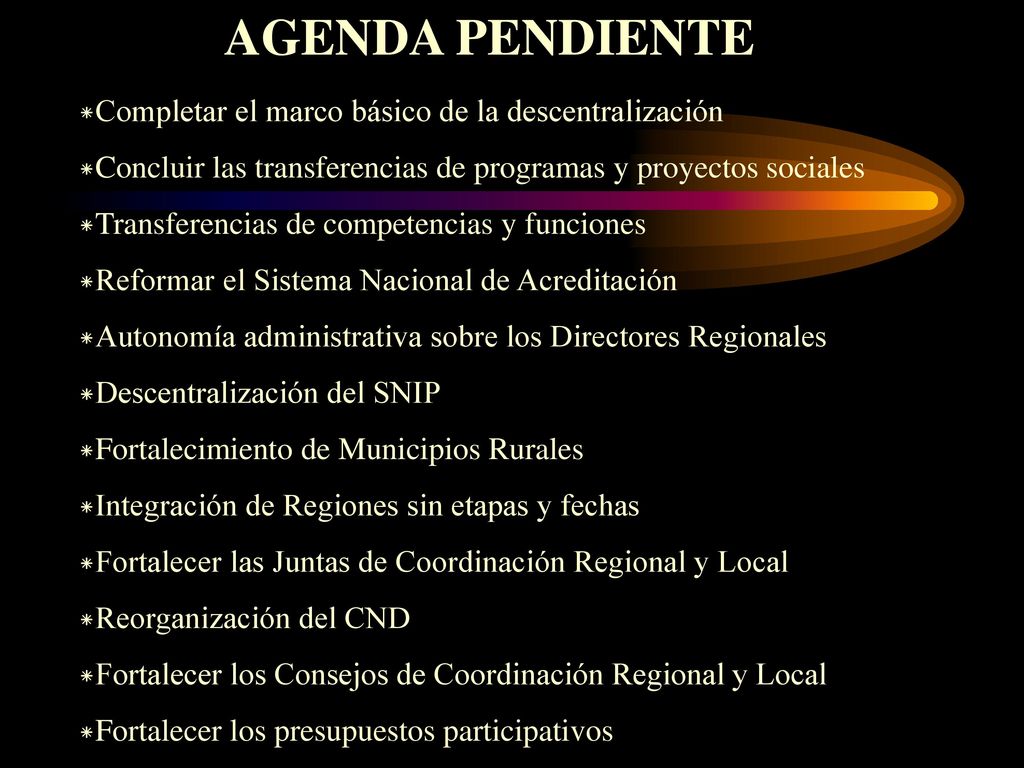 AGENDA PENDIENTE

*Completar el marco básico de la descentralización

*Concluir las transferencias de programas y proyectos sociales

*Transferencias de competencias y funciones

*Reformar el Sistema Nacional de Acreditación

*Autonomía administrativa sobre los Directores Regionales

*Descentralización del SNIP

*Fortalecimiento de Municipios Rurales

*Integración de Regiones sin etapas y fechas

*Fortalecer las Juntas de Coordinación Regional y Local

*Reorganización del CND

*Fortalecer los Consejos de Coordinación Regional y Local

*Fortalecer los presupuestos participativos